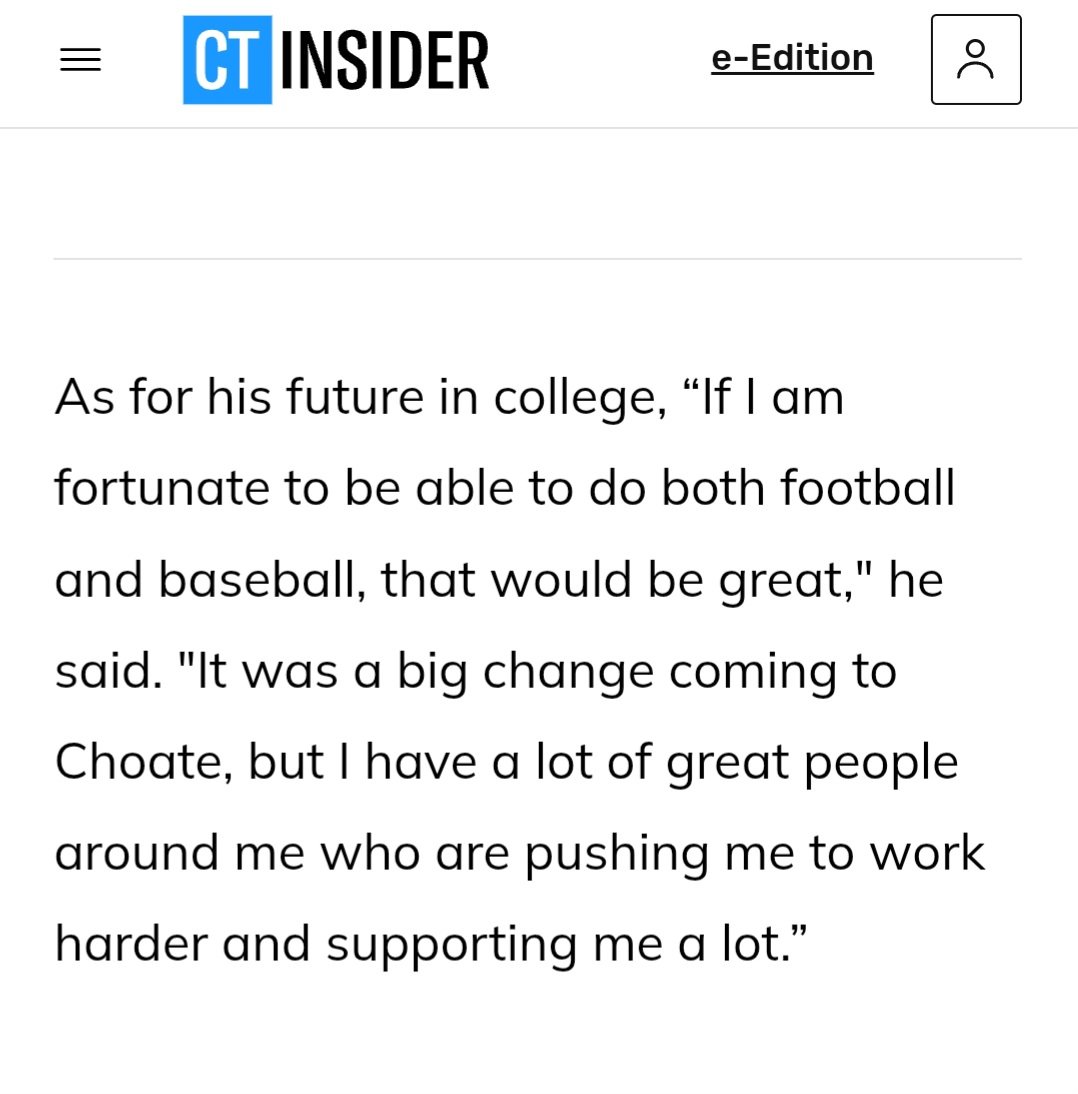 CT INSIDER

e-Edition

As for his future in college, “If I am fortunate to be able to do both football and baseball, that would be great," he said. "It was a big change coming to Choate, but I have a lot of great people around me who are pushing me to work harder and supporting me a lot.”